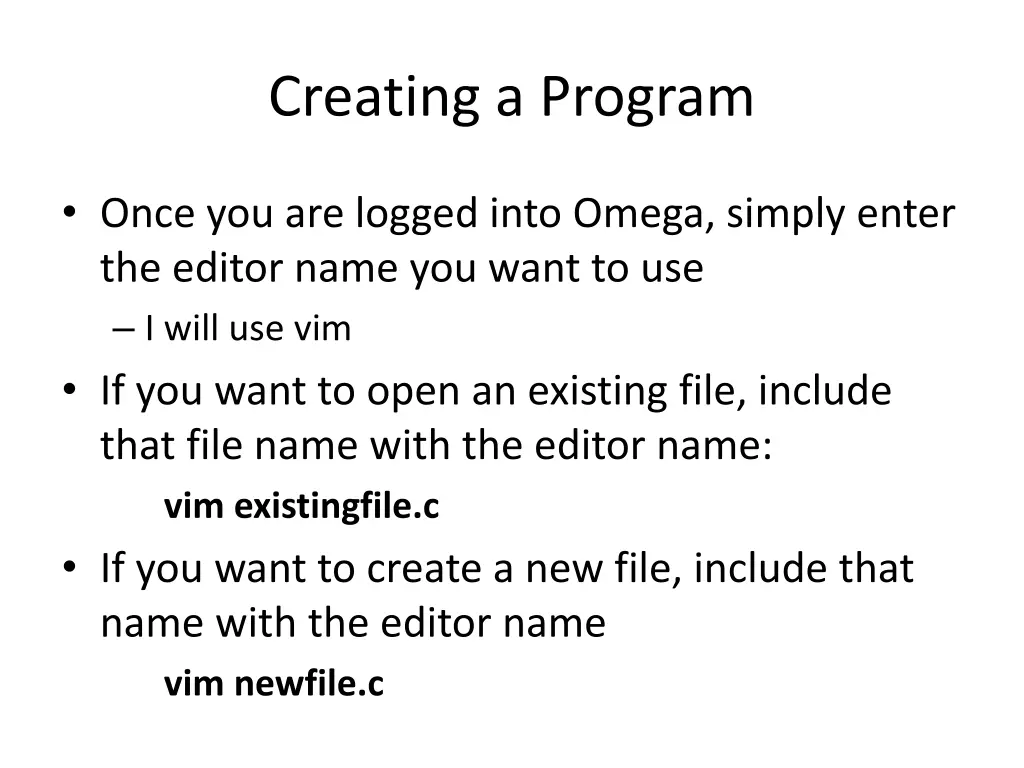 Creating a Program

• Once you are logged into Omega, simply enter the editor name you want to use
– I will use vim
• If you want to open an existing file, include that file name with the editor name:
vim existingfile.c
• If you want to create a new file, include that name with the editor name
vim newfile.c